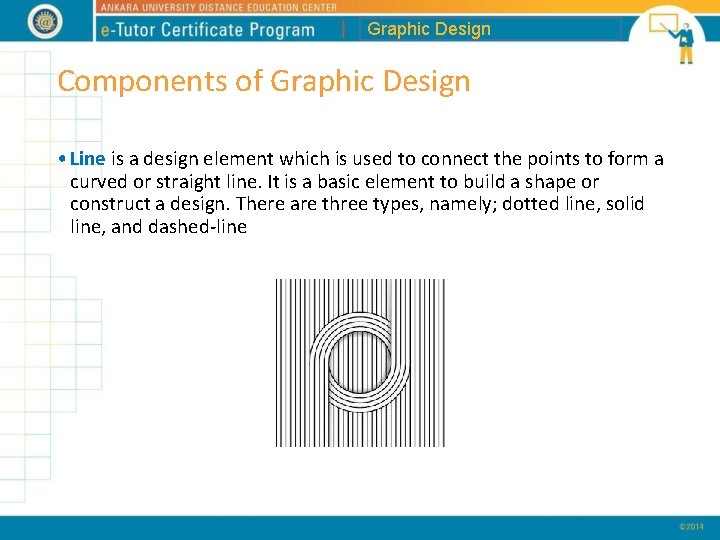 ANKARA UNIVERSITY DISTANCE EDUCATION CENTER

e-Tutor Certificate Program

Graphic Design

Components of Graphic Design

• Line is a design element which is used to connect the points to form a curved or straight line. It is a basic element to build a shape or construct a design. There are three types, namely; dotted line, solid line, and dashed-line

©2014